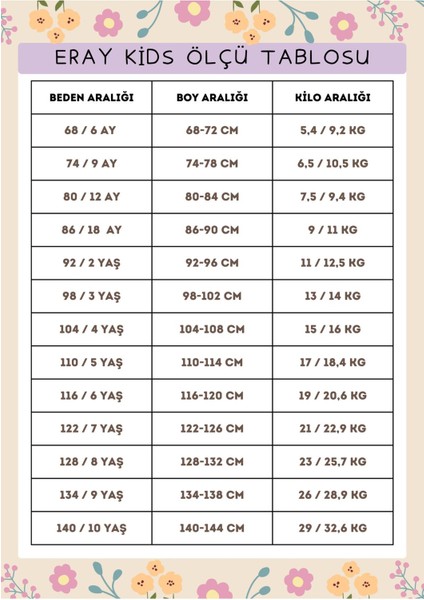 ERAY KİDS ÖLÇÜ TABLOSU

| BEDEN ARALIĞI | BOY ARALIĞI | KİLO ARALIĞI |
|---|---|---|
| 68 / 6 AY | 68-72 CM | 5,4 / 9,2 KG |
| 74 / 9 AY | 74-78 CM | 6,5 / 10,5 KG |
| 80 / 12 AY | 80-84 CM | 7,5 / 9,4 KG |
| 86 / 18 AY | 86-90 CM | 9 / 11 KG |
| 92 / 2 YAŞ | 92-96 CM | 11 / 12,5 KG |
| 98 / 3 YAŞ | 98-102 CM | 13 / 14 KG |
| 104 / 4 YAŞ | 104-108 CM | 15 / 16 KG |
| 110 / 5 YAŞ | 110-114 CM | 17 / 18,4 KG |
| 116 / 6 YAŞ | 116-120 CM | 19 / 20,6 KG |
| 122 / 7 YAŞ | 122-126 CM | 21 / 22,9 KG |
| 128 / 8 YAŞ | 128-132 CM | 23 / 25,7 KG |
| 134 / 9 YAŞ | 134-138 CM | 26 / 28,9 KG |
| 140 / 10 YAŞ | 140-144 CM | 29 / 32,6 KG |